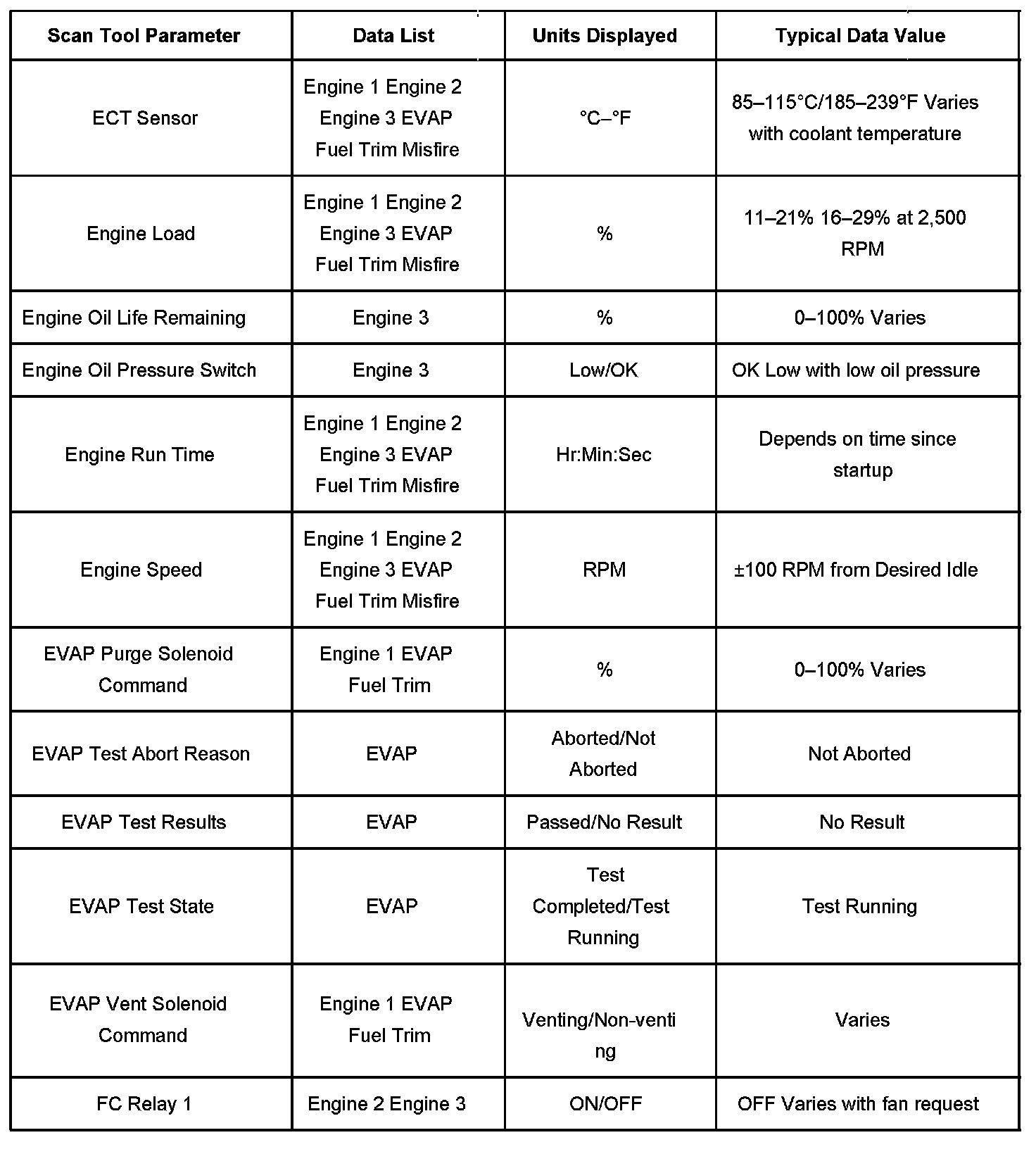 | Scan Tool Parameter | Data List | Units Displayed | Typical Data Value |
|---|---|---|---|
| ECT Sensor | Engine 1 Engine 2 Engine 3 EVAP Fuel Trim Misfire | °C–°F | 85–115°C/185–239°F Varies with coolant temperature |
| Engine Load | Engine 1 Engine 2 Engine 3 EVAP Fuel Trim Misfire | % | 11–21% 16–29% at 2,500 RPM |
| Engine Oil Life Remaining | Engine 3 | % | 0–100% Varies |
| Engine Oil Pressure Switch | Engine 3 | Low/OK | OK Low with low oil pressure |
| Engine Run Time | Engine 1 Engine 2 Engine 3 EVAP Fuel Trim Misfire | Hr:Min:Sec | Depends on time since startup |
| Engine Speed | Engine 1 Engine 2 Engine 3 EVAP Fuel Trim Misfire | RPM | ±100 RPM from Desired Idle |
| EVAP Purge Solenoid Command | Engine 1 EVAP Fuel Trim | % | 0–100% Varies |
| EVAP Test Abort Reason | EVAP | Aborted/Not Aborted | Not Aborted |
| EVAP Test Results | EVAP | Passed/No Result | No Result |
| EVAP Test State | EVAP | Test Completed/Test Running | Test Running |
| EVAP Vent Solenoid Command | Engine 1 EVAP Fuel Trim | Venting/Non-venting | Varies |
| FC Relay 1 | Engine 2 Engine 3 | ON/OFF | OFF Varies with fan request |